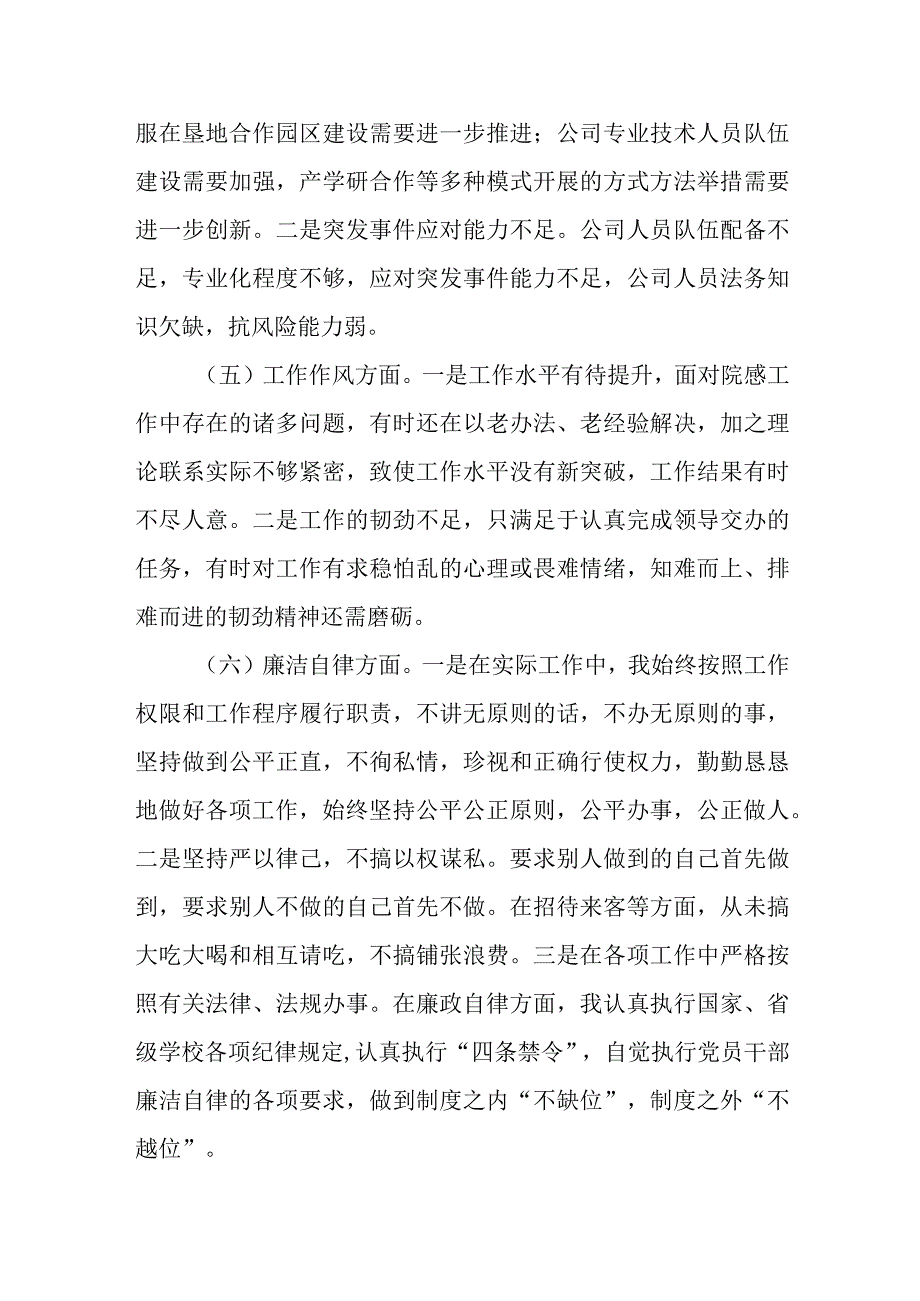 服在垦地合作园区建设需要进一步推进；公司专业技术人员队伍建设需要加强，产学研合作等多种模式开展的方式方法举措需要进一步创新。二是突发事件应对能力不足。公司人员队伍配备不足，专业化程度不够，应对突发事件能力不足，公司人员法务知识欠缺，抗风险能力弱。

（五）工作作风方面。一是工作水平有待提升，面对院感工作中存在的诸多问题，有时还在以老办法、老经验解决，加之理论联系实际不够紧密，致使工作水平没有新突破，工作结果有时不尽人意。二是工作的韧劲不足，只满足于认真完成领导交办的任务，有时对工作有求稳怕乱的心理或畏难情绪，知难而上、排难而进的韧劲精神还需磨砺。

（六）廉洁自律方面。一是在实际工作中，我始终按照工作权限和工作程序履行职责，不讲无原则的话，不办无原则的事，坚持做到公平正直，不徇私情，珍视和正确行使权力，勤勤恳恳地做好各项工作，始终坚持公平公正原则，公平办事，公正做人。二是坚持严以律己，不搞以权谋私。要求别人做到的自己首先做到，要求别人不做的自己首先不做。在招待来客等方面，从未搞大吃大喝和相互请吃，不搞铺张浪费。三是在各项工作中严格按照有关法律、法规办事。在廉政自律方面，我认真执行国家、省级学校各项纪律规定,认真执行“四条禁令”，自觉执行党员干部廉洁自律的各项要求，做到制度之内“不缺位”，制度之外“不越位”。